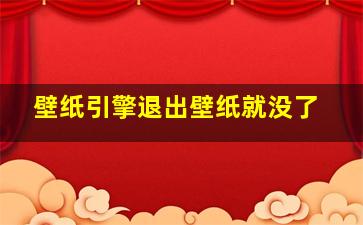 壁纸引擎退出壁纸就没了